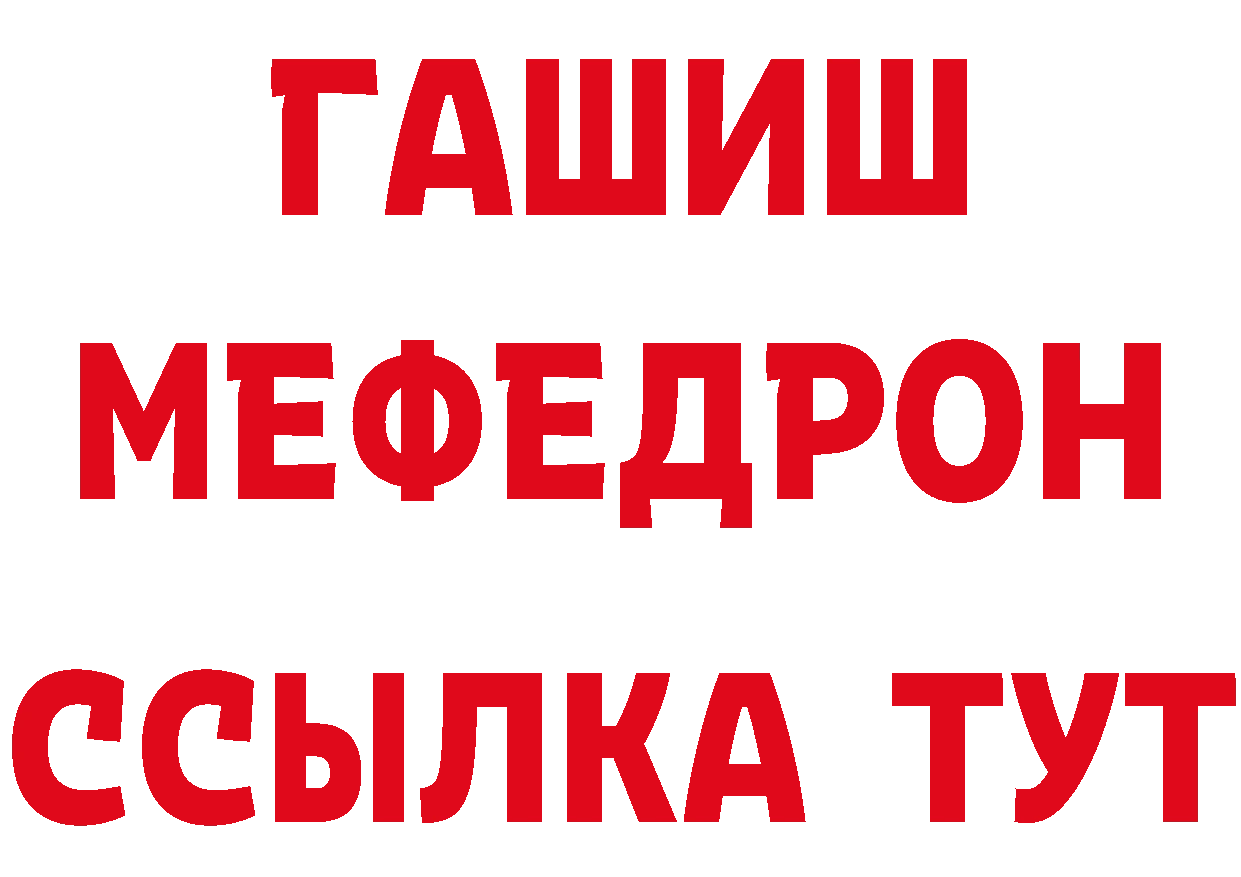 ГАШИШ
МЕФЕДРОН
ССЫЛКА ТУТ